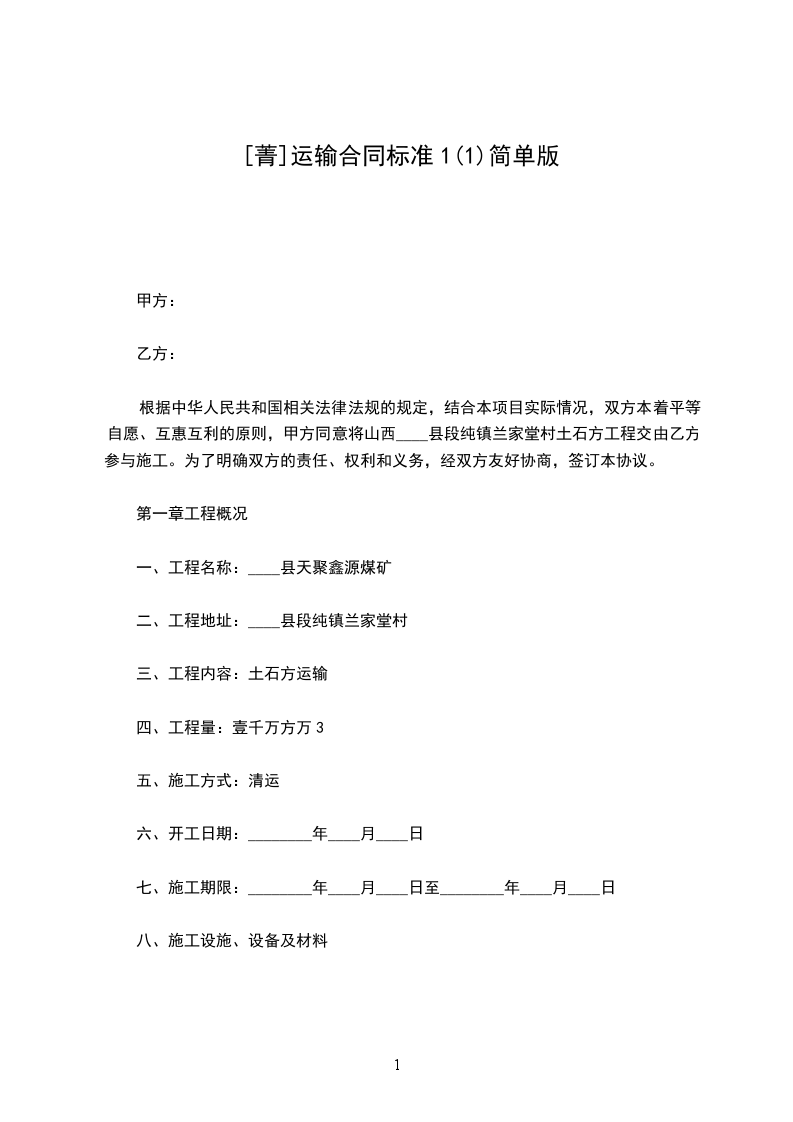 [菁]运输合同标准 1(1)简单版

甲方：

乙方：

根据中华人民共和国相关法律法规的规定，结合本项目实际情况，双方本着平等自愿、互惠互利的原则，甲方同意将山西____县段纯镇兰家堂村土石方工程交由乙方参与施工。为了明确双方的责任、权利和义务，经双方友好协商，签订本协议。

第一章工程概况

一、工程名称：____县天聚鑫源煤矿

二、工程地址：____县段纯镇兰家堂村

三、工程内容：土石方运输

四、工程量：壹千万方万 3

五、施工方式：清运

六、开工日期：________年____月____日

七、施工期限：________年____月____日至________年____月____日

八、施工设施、设备及材料

1